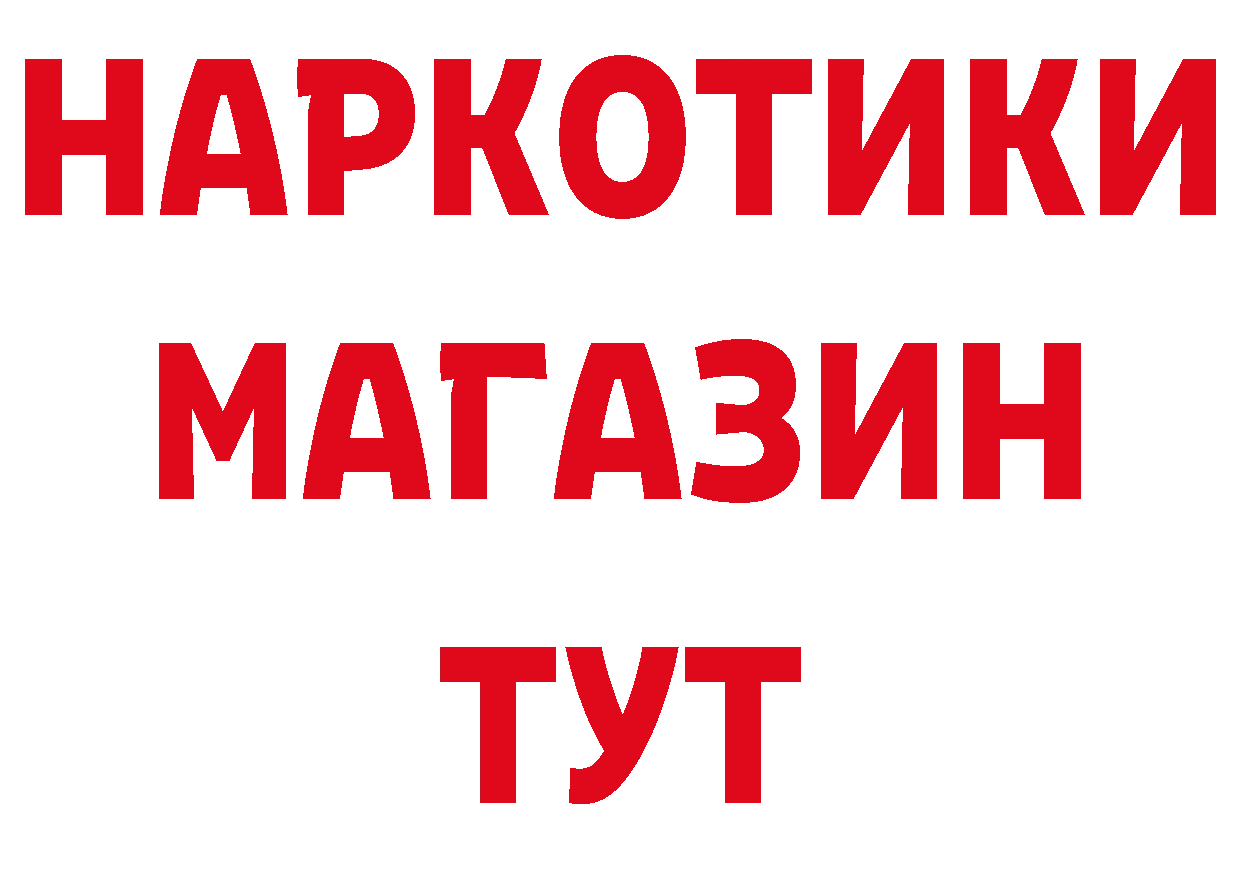 НАРКОТИКИ
МАГАЗИН
ТУТ